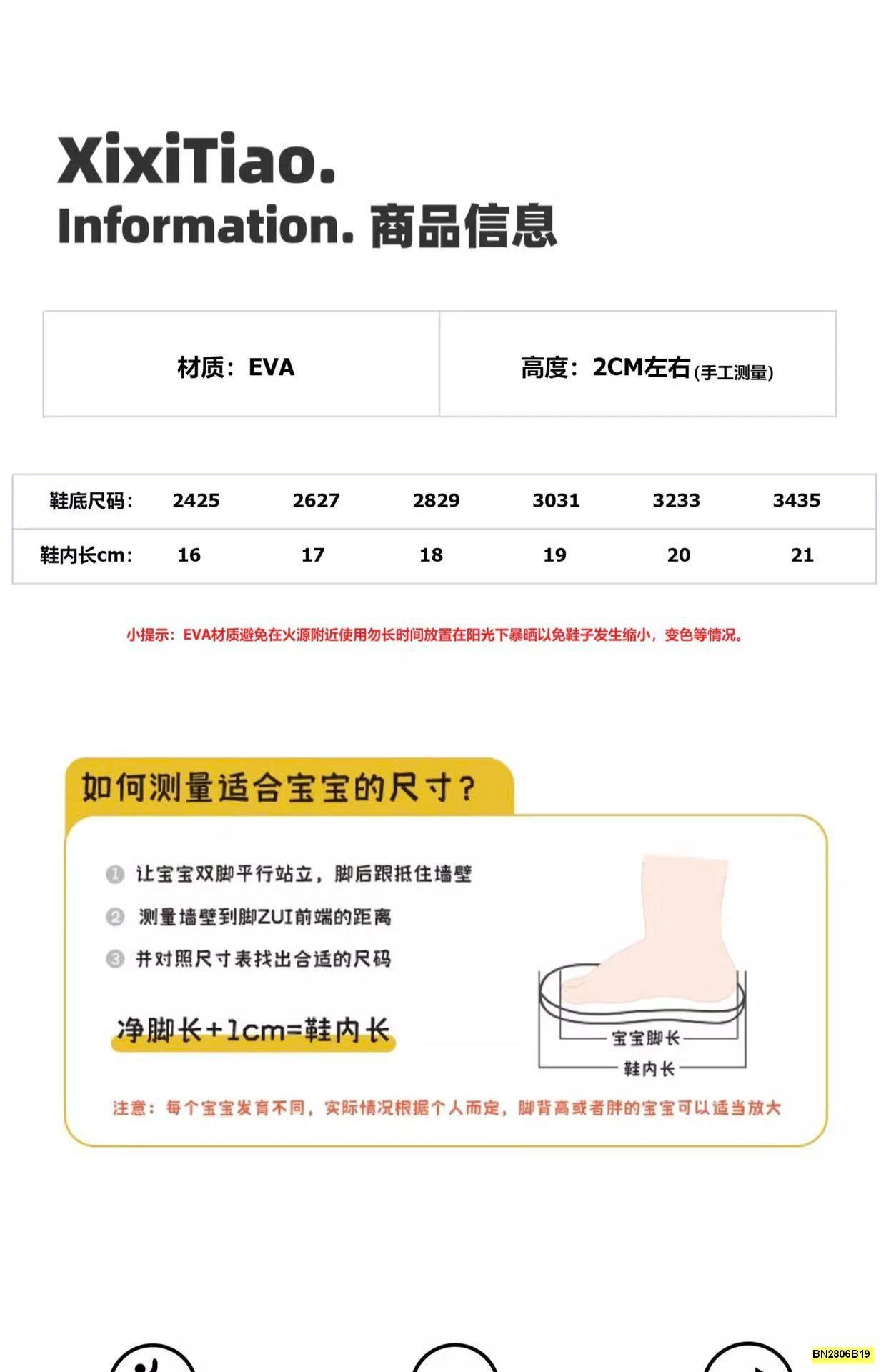 XixiTiao.
Information. 商品信息

| 材质：EVA | 高度：2CM左右(手工测量) |
|---|---|

| 鞋底尺码： | 2425 | 2627 | 2829 | 3031 | 3233 | 3435 |
|---|---|---|---|---|---|---|
| 鞋内长cm： | 16 | 17 | 18 | 19 | 20 | 21 |

小提示：EVA材质避免在火源附近使用勿长时间放置在阳光下暴晒以免鞋子发生缩小，变色等情况。

如何测量适合宝宝的尺寸？

1 让宝宝双脚平行站立，脚后跟抵住墙壁
2 测量墙壁到脚ZUI前端的距离
3 并对照尺寸表找出合适的尺码

净脚长+1cm=鞋内长

宝宝脚长
鞋内长

注意：每个宝宝发育不同，实际情况根据个人而定，脚背高或者胖的宝宝可以适当放大

BN2806B19